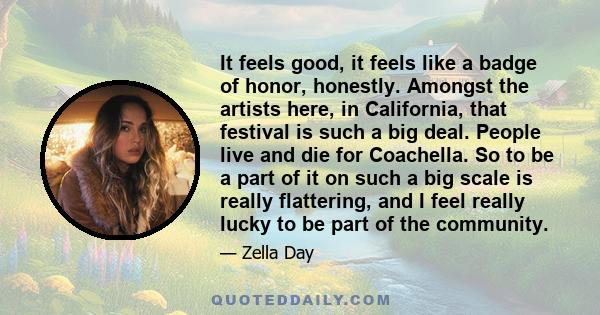 It feels good, it feels like a badge of honor, honestly. Amongst the artists here, in California, that festival is such a big deal. People live and die for Coachella. So to be a part of it on such a big scale is really flattering, and I feel really lucky to be part of the community.

— Zella Day

QUOTEDDAILY.COM